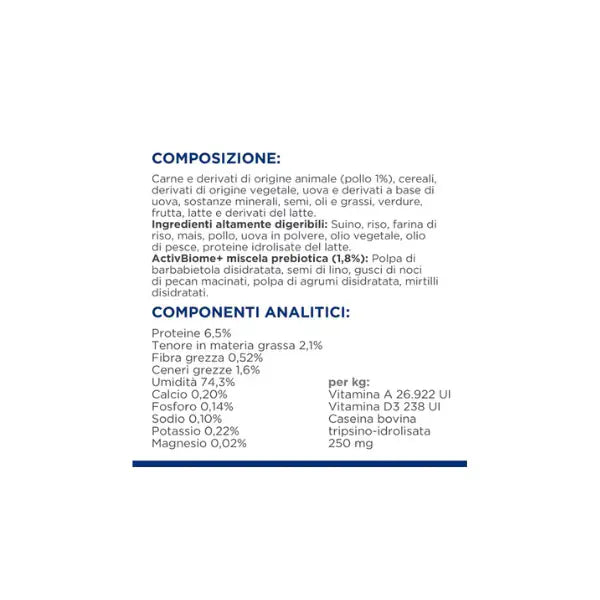 COMPOSIZIONE:

Carne e derivati di origine animale (pollo 1%), cereali, derivati di origine vegetale, uova e derivati a base di uova, sostanze minerali, semi, oli e grassi, verdure, frutta, latte e derivati del latte.
Ingredienti altamente digeribili: Suino, riso, farina di riso, mais, pollo, uova in polvere, olio vegetale, olio di pesce, proteine idrolisate del latte.
ActivBiome+ miscela prebiotica (1,8%): Polpa di barbabietola disidratata, semi di lino, gusci di noci di pecan macinati, polpa di agrumi disidratata, mirtilli disidratati.

COMPONENTI ANALITICI:

Proteine 6,5%
Tenore in materia grassa 2,1%
Fibra grezza 0,52%
Ceneri grezze 1,6%
Umidità 74,3%
Calcio 0,20%
Fosforo 0,14%
Sodio 0,10%
Potassio 0,22%
Magnesio 0,02%

per kg:
Vitamina A 26.922 UI
Vitamina D3 238 UI
Caseina bovina tripsino-idrolisata 250 mg